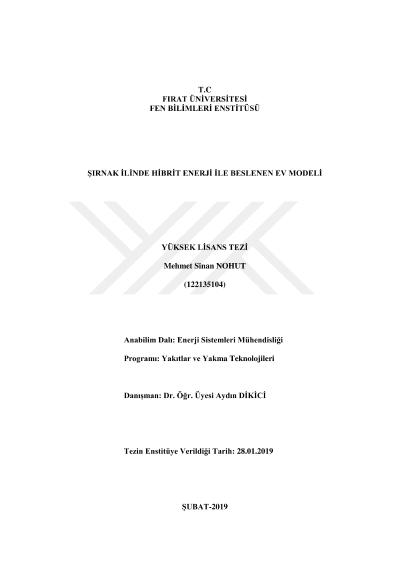 T.C
FIRAT ÜNİVERSİTESİ
FEN BİLİMLERİ ENSTİTÜSÜ

ŞIRNAK İLİNDE HİBRİT ENERJİ İLE BESLENEN EV MODELİ

YÜKSEK LİSANS TEZİ

Mehmet Sinan NOHUT

(122135104)

Anabilim Dalı: Enerji Sistemleri Mühendisliği

Programı: Yakıtlar ve Yakma Teknolojileri

Danışman: Dr. Öğr. Üyesi Aydın DİKİCİ

Tezin Enstitüye Verildiği Tarih: 28.01.2019

ŞUBAT-2019